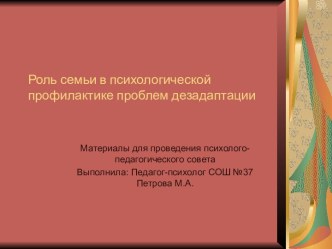 Роль семьи в психологической профилактике проблем дезадаптации

Материалы для проведения психолого-педагогического совета

Выполнила: Педагог-психолог СОШ №37 Петрова М.А.